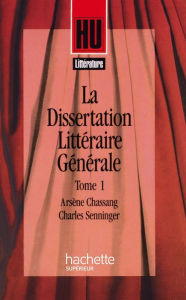 HU

Littérature

La Dissertation Littéraire Générale

Tome 1

Arsène Chassang
Charles Senninger

hachette
SUPÉRIEUR